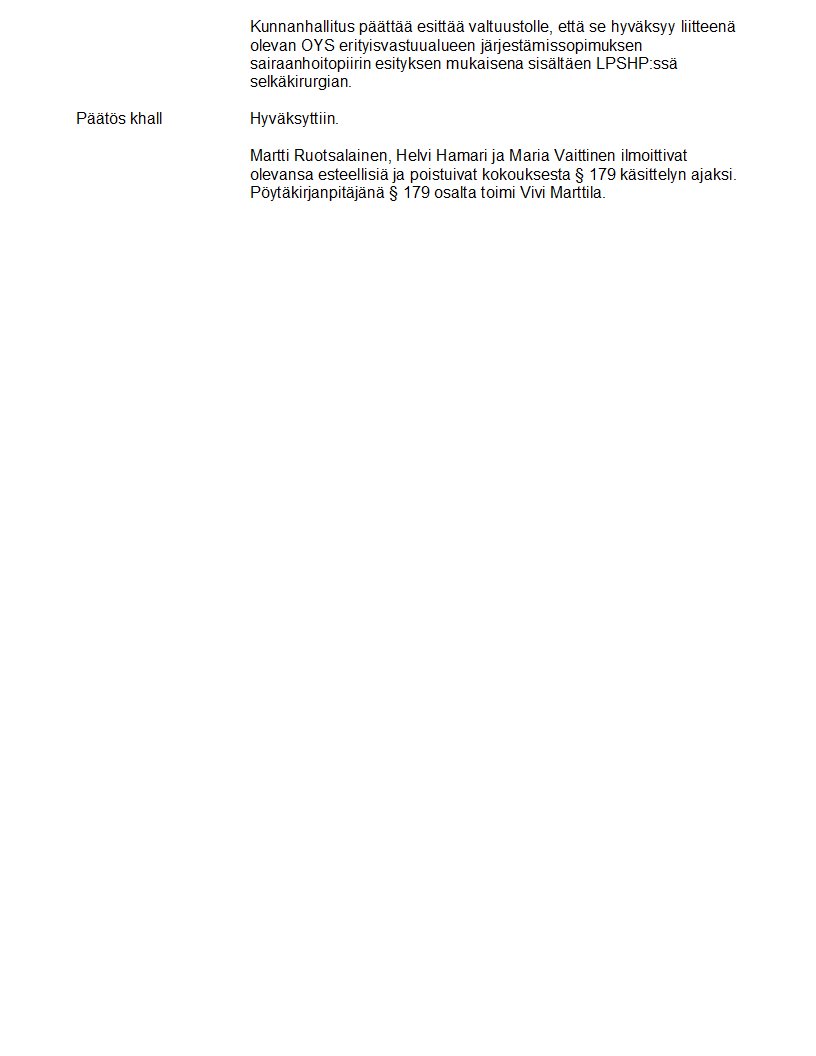 Kunnanhallitus päättää esittää valtuustolle, että se hyväksyy liitteenä olevan OYS erityisvastuualueen järjestämissopimuksen sairaanhoitopiirin esityksen mukaisena sisältäen LPSHP:ssä selkäkirurgian.

Päätös khall

Hyväksyttiin.

Martti Ruotsalainen, Helvi Hamari ja Maria Vaittinen ilmoittivat olevansa esteellisiä ja poistuivat kokouksesta § 179 käsittelyn ajaksi. Pöytäkirjanpitäjänä § 179 osalta toimi Vivi Marttila.